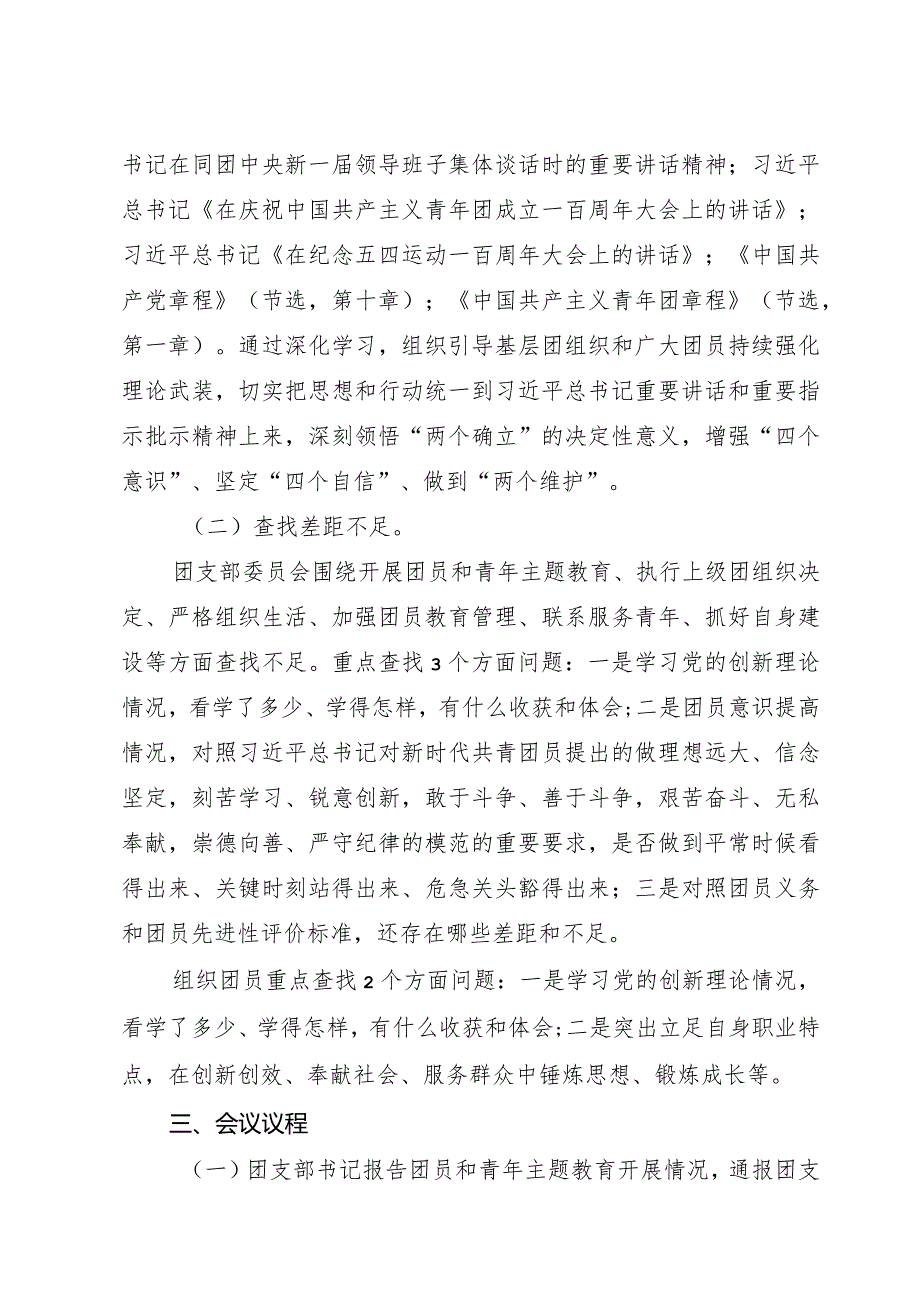 书记在同团中央新一届领导班子集体谈话时的重要讲话精神；习近平总书记《在庆祝中国共产主义青年团成立一百周年大会上的讲话》；习近平总书记《在纪念五四运动一百周年大会上的讲话》；《中国共产党章程》（节选，第十章）；《中国共产主义青年团章程》（节选，第一章）。通过深化学习，组织引导基层团组织和广大团员持续强化理论武装，切实把思想和行动统一到习近平总书记重要讲话和重要指示批示精神上来，深刻领悟“两个确立”的决定性意义，增强“四个意识”、坚定“四个自信”、做到“两个维护”。

（二）查找差距不足。

团支部委员会围绕开展团员和青年主题教育、执行上级团组织决定、严格组织生活、加强团员教育管理、联系服务青年、抓好自身建设等方面查找不足。重点查找3个方面问题：一是学习党的创新理论情况，看学了多少、学得怎样，有什么收获和体会；二是团员意识提高情况，对照习近平总书记对新时代共青团员提出的做理想远大、信念坚定，刻苦学习、锐意创新，敢于斗争、善于斗争，艰苦奋斗、无私奉献，崇德向善、严守纪律的模范的重要要求，是否做到平常时候看得出来、关键时刻站得出来、危急关头豁得出来；三是对照团员义务和团员先进性评价标准，还存在哪些差距和不足。

组织团员重点查找2个方面问题：一是学习党的创新理论情况，看学了多少、学得怎样，有什么收获和体会；二是突出立足自身职业特点，在创新创效、奉献社会、服务群众中锤炼思想、锻炼成长等。

三、会议议程

（一）团支部书记报告团员和青年主题教育开展情况，通报团支